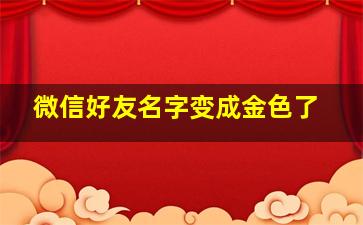 微信好友名字变成金色了